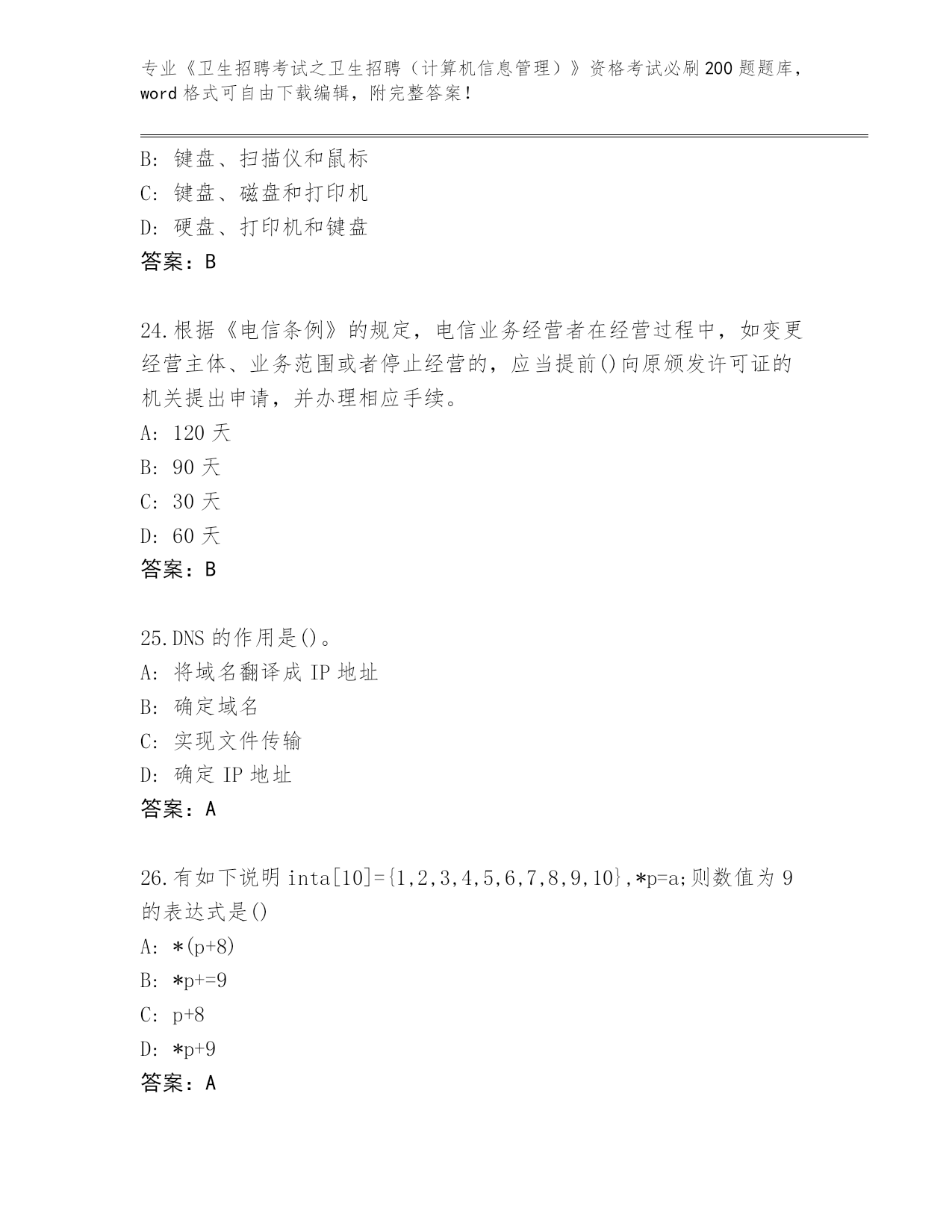 专业《卫生招聘考试之卫生招聘（计算机信息管理）》资格考试必刷200题题库，word格式可自由下载编辑，附完整答案！

B: 键盘、扫描仪和鼠标
C: 键盘、磁盘和打印机
D: 硬盘、打印机和键盘
答案：B

24.根据《电信条例》的规定，电信业务经营者在经营过程中，如变更经营主体、业务范围或者停止经营的，应当提前()向原颁发许可证的机关提出申请，并办理相应手续。
A: 120天
B: 90天
C: 30天
D: 60天
答案：B

25.DNS的作用是()。
A: 将域名翻译成IP地址
B: 确定域名
C: 实现文件传输
D: 确定IP地址
答案：A

26.有如下说明inta[10]={1,2,3,4,5,6,7,8,9,10},*p=a;则数值为9的表达式是()
A: *(p+8)
B: *p+=9
C: p+8
D: *p+9
答案：A